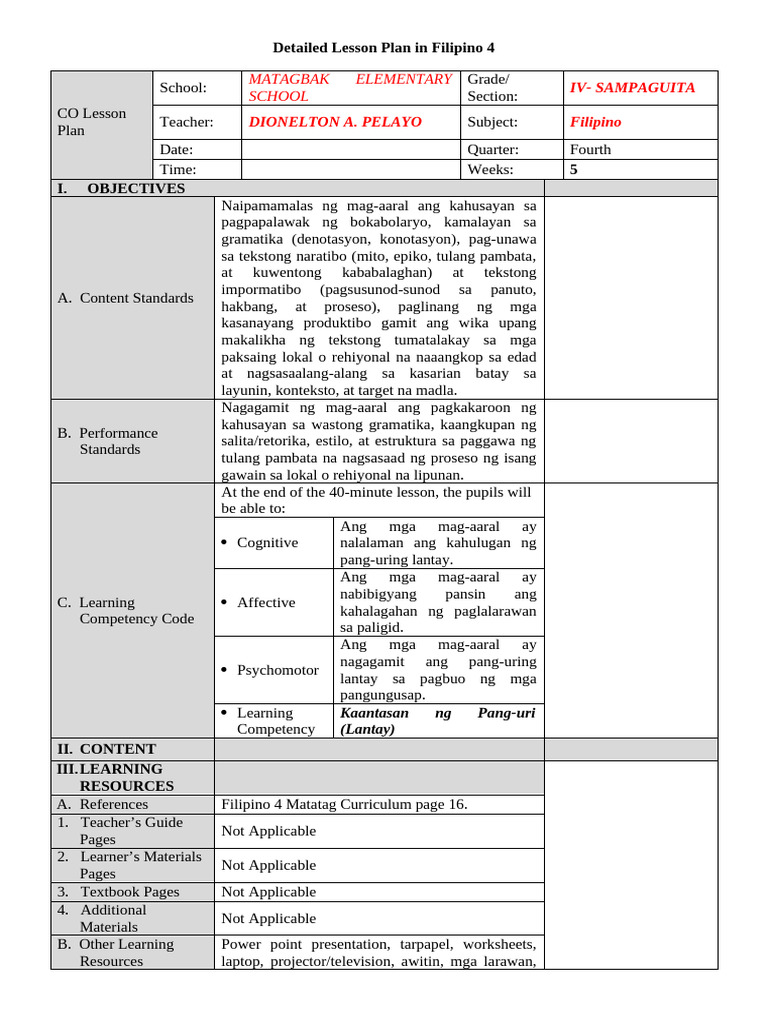 Detailed Lesson Plan in Filipino 4

| CO Lesson Plan | School: | MATAGBAK ELEMENTARY SCHOOL | Grade/ Section: | IV- SAMPAGUITA |
|---|---|---|---|---|
| | Teacher: | DIONELTON A. PELAYO | Subject: | Filipino |
| | Date: | | Quarter: | Fourth |
| | Time: | | Weeks: | 5 |

| I. OBJECTIVES | | | |
|---|---|---|---|
| A. Content Standards | Naipamamalas ng mag-aaral ang kahusayan sa pagpapalawak ng bokabolaryo, kamalayan sa gramatika (denotasyon, konotasyon), pag-unawa sa tekstong naratibo (mito, epiko, tulang pambata, at kuwentong kababalaghan) at tekstong impormatibo (pagsusunod-sunod sa panuto, hakbang, at proseso), paglinang ng mga kasanayang produktibo gamit ang wika upang makalikha ng tekstong tumatalakay sa mga paksaing lokal o rehiyonal na naaangkop sa edad at nagsasaalang-alang sa kasarian batay sa layunin, konteksto, at target na madla. | | |
| B. Performance Standards | Nagagamit ng mag-aaral ang pagkakaroon ng kahusayan sa wastong gramatika, kaangkupan ng salita/retorika, estilo, at estruktura sa paggawa ng tulang pambata na nagsasaad ng proseso ng isang gawain sa lokal o rehiyonal na lipunan. | | |
| C. Learning Competency Code | At the end of the 40-minute lesson, the pupils will be able to: | | |
| | • Cognitive | Ang mga mag-aaral ay nalalaman ang kahulugan ng pang-uring lantay. | |
| | • Affective | Ang mga mag-aaral ay nabibigyang pansin ang kahalagahan ng paglalarawan sa paligid. | |
| | • Psychomotor | Ang mga mag-aaral ay nagagamit ang pang-uring lantay sa pagbuo ng mga pangungusap. | |
| | • Learning Competency | Kaantasan ng Pang-uri (Lantay) | |
| II. CONTENT | | | |
| III. LEARNING RESOURCES | | | |
| A. References | Filipino 4 Matatag Curriculum page 16. | | |
| 1. Teacher's Guide Pages | Not Applicable | | |
| 2. Learner's Materials Pages | Not Applicable | | |
| 3. Textbook Pages | Not Applicable | | |
| 4. Additional Materials | Not Applicable | | |
| B. Other Learning Resources | Power point presentation, tarpapel, worksheets, laptop, projector/television, awitin, mga larawan, | | |